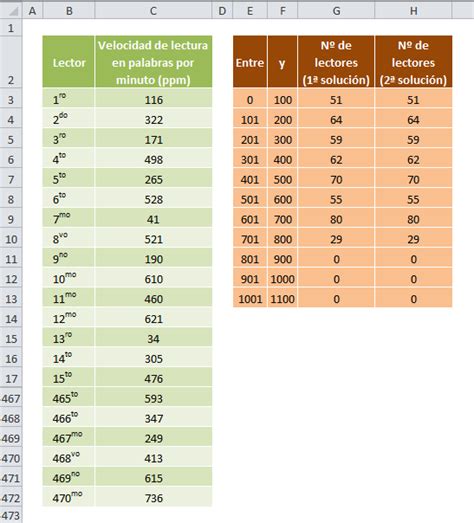 | | A | B | C | D | E | F | G | H |
|---|---|---|---|---|---|---|---|---|
| 1 | | | | | | | | |
| 2 | | Lector | Velocidad de lectura en palabras por minuto (ppm) | | Entre | y | Nº de lectores (1ª solución) | Nº de lectores (2ª solución) |
| 3 | | $1^{ro}$ | 116 | | 0 | 100 | 51 | 51 |
| 4 | | $2^{do}$ | 322 | | 101 | 200 | 64 | 64 |
| 5 | | $3^{ro}$ | 171 | | 201 | 300 | 59 | 59 |
| 6 | | $4^{to}$ | 498 | | 301 | 400 | 62 | 62 |
| 7 | | $5^{to}$ | 265 | | 401 | 500 | 70 | 70 |
| 8 | | $6^{to}$ | 528 | | 501 | 600 | 55 | 55 |
| 9 | | $7^{mo}$ | 41 | | 601 | 700 | 80 | 80 |
| 10 | | $8^{vo}$ | 521 | | 701 | 800 | 29 | 29 |
| 11 | | $9^{no}$ | 190 | | 801 | 900 | 0 | 0 |
| 12 | | $10^{mo}$ | 610 | | 901 | 1000 | 0 | 0 |
| 13 | | $11^{mo}$ | 460 | | 1001 | 1100 | 0 | 0 |
| 14 | | $12^{mo}$ | 621 | | | | | |
| 15 | | $13^{ro}$ | 34 | | | | | |
| 16 | | $14^{to}$ | 305 | | | | | |
| 17 | | $15^{to}$ | 476 | | | | | |
| 467 | | $465^{to}$ | 593 | | | | | |
| 468 | | $466^{to}$ | 347 | | | | | |
| 469 | | $467^{mo}$ | 249 | | | | | |
| 470 | | $468^{vo}$ | 413 | | | | | |
| 471 | | $469^{no}$ | 615 | | | | | |
| 472 | | $470^{mo}$ | 736 | | | | | |
| 473 | | | | | | | | |